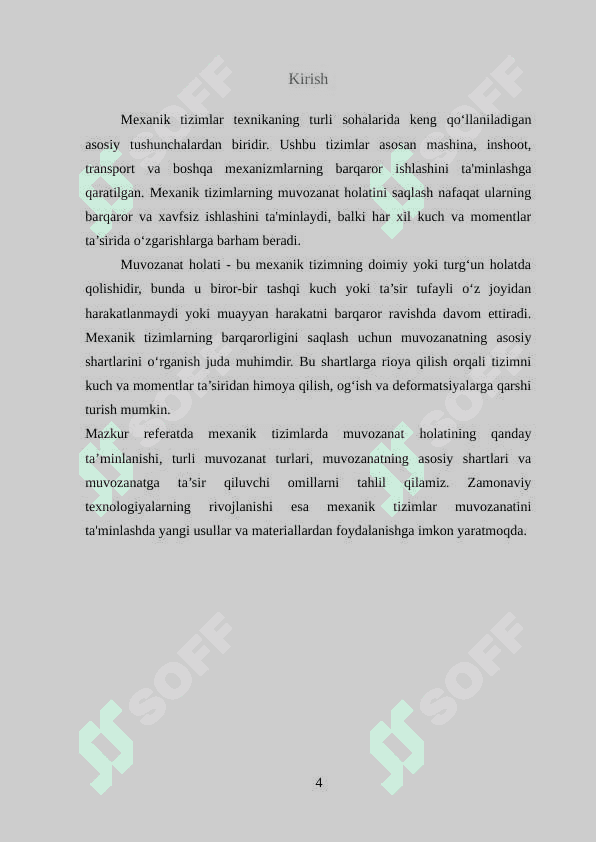 Kirish

Mexanik tizimlar texnikaning turli sohalarida keng qo‘llaniladigan asosiy tushunchalardan biridir. Ushbu tizimlar asosan mashina, inshoot, transport va boshqa mexanizmlarning barqaror ishlashini ta'minlashga qaratilgan. Mexanik tizimlarning muvozanat holatini saqlash nafaqat ularning barqaror va xavfsiz ishlashini ta'minlaydi, balki har xil kuch va momentlar ta’sirida o‘zgarishlarga barham beradi.

Muvozanat holati - bu mexanik tizimning doimiy yoki turg‘un holatda qolishidir, bunda u biror-bir tashqi kuch yoki ta’sir tufayli o‘z joyidan harakatlanmaydi yoki muayyan harakatni barqaror ravishda davom ettiradi. Mexanik tizimlarning barqarorligini saqlash uchun muvozanatning asosiy shartlarini o‘rganish juda muhimdir. Bu shartlarga rioya qilish orqali tizimni kuch va momentlar ta’siridan himoya qilish, og‘ish va deformatsiyalarga qarshi turish mumkin.

Mazkur referatda mexanik tizimlarda muvozanat holatining qanday ta’minlanishi, turli muvozanat turlari, muvozanatning asosiy shartlari va muvozanatga ta’sir qiluvchi omillarni tahlil qilamiz. Zamonaviy texnologiyalarning rivojlanishi esa mexanik tizimlar muvozanatini ta'minlashda yangi usullar va materiallardan foydalanishga imkon yaratmoqda.

SOFF SOFF SOFF SOFF SOFF SOFF

4